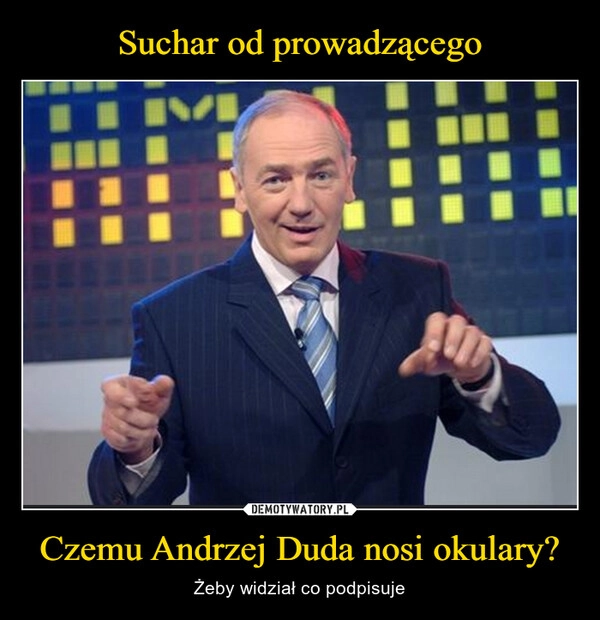 Suchar od prowadzącego

DEMOTYWATORY.PL

Czemu Andrzej Duda nosi okulary?

Żeby widział co podpisuje